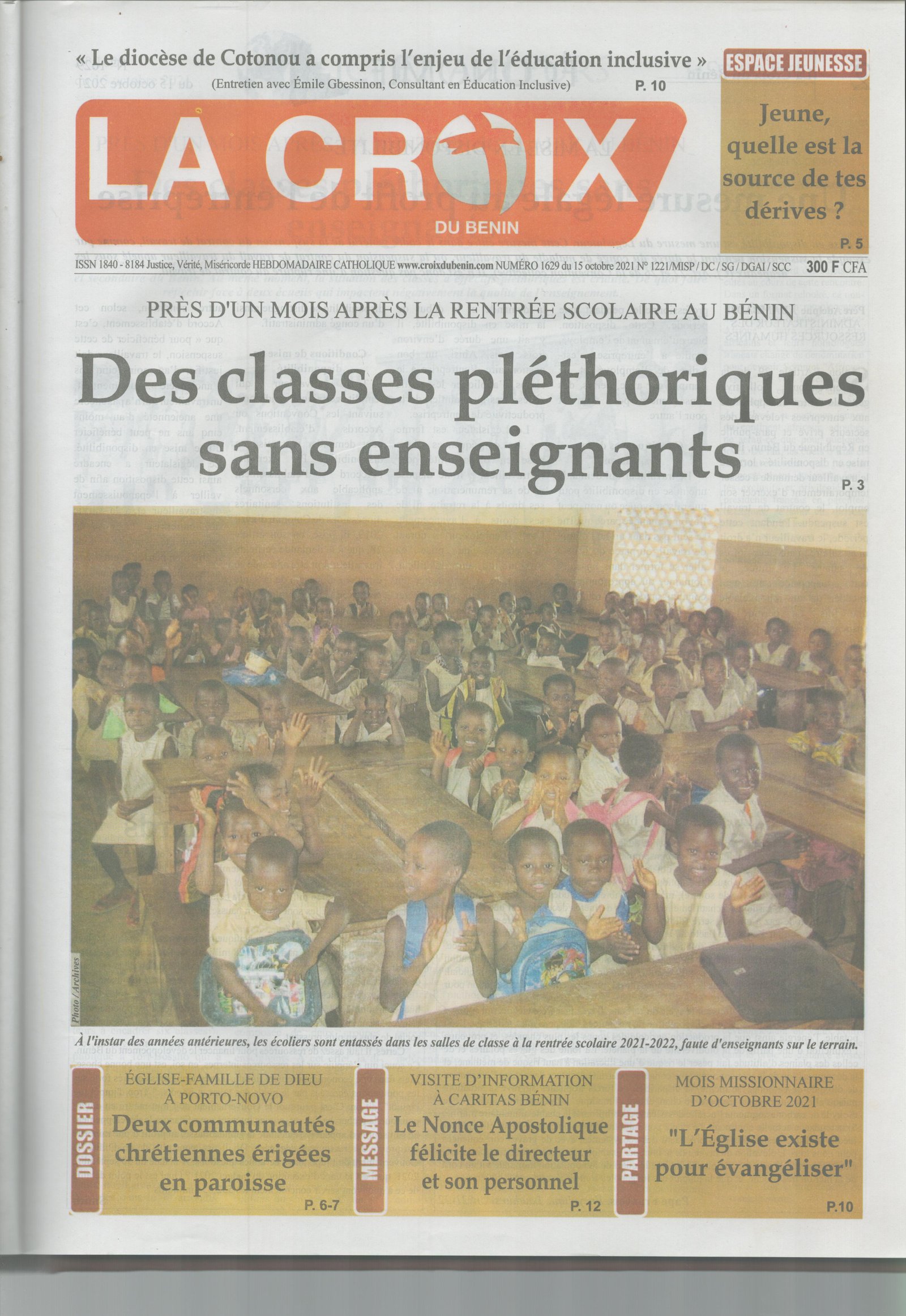 « Le diocèse de Cotonou a compris l'enjeu de l'éducation inclusive »
(Entretien avec Émile Gbessinon, Consultant en Éducation Inclusive) P. 10

ESPACE JEUNESSE
Jeune, quelle est la source de tes dérives ?
P. 5

LA CROIX
DU BENIN

ISSN 1840 - 8184 Justice, Vérité, Miséricorde HEBDOMADAIRE CATHOLIQUE www.croixdubenin.com NUMÉRO 1629 du 15 octobre 2021 N° 1221/MISP / DC / SG / DGAI / SCC 300 F CFA

PRÈS D'UN MOIS APRÈS LA RENTRÉE SCOLAIRE AU BÉNIN
Des classes pléthoriques sans enseignants
P. 3

Photo / Archives

À l'instar des années antérieures, les écoliers sont entassés dans les salles de classe à la rentrée scolaire 2021-2022, faute d'enseignants sur le terrain.

DOSSIER
ÉGLISE-FAMILLE DE DIEU À PORTO-NOVO
Deux communautés chrétiennes érigées en paroisse
P. 6-7

MESSAGE
VISITE D'INFORMATION À CARITAS BÉNIN
Le Nonce Apostolique félicite le directeur et son personnel
P. 12

PARTAGE
MOIS MISSIONNAIRE D'OCTOBRE 2021
"L'Église existe pour évangéliser"
P.10